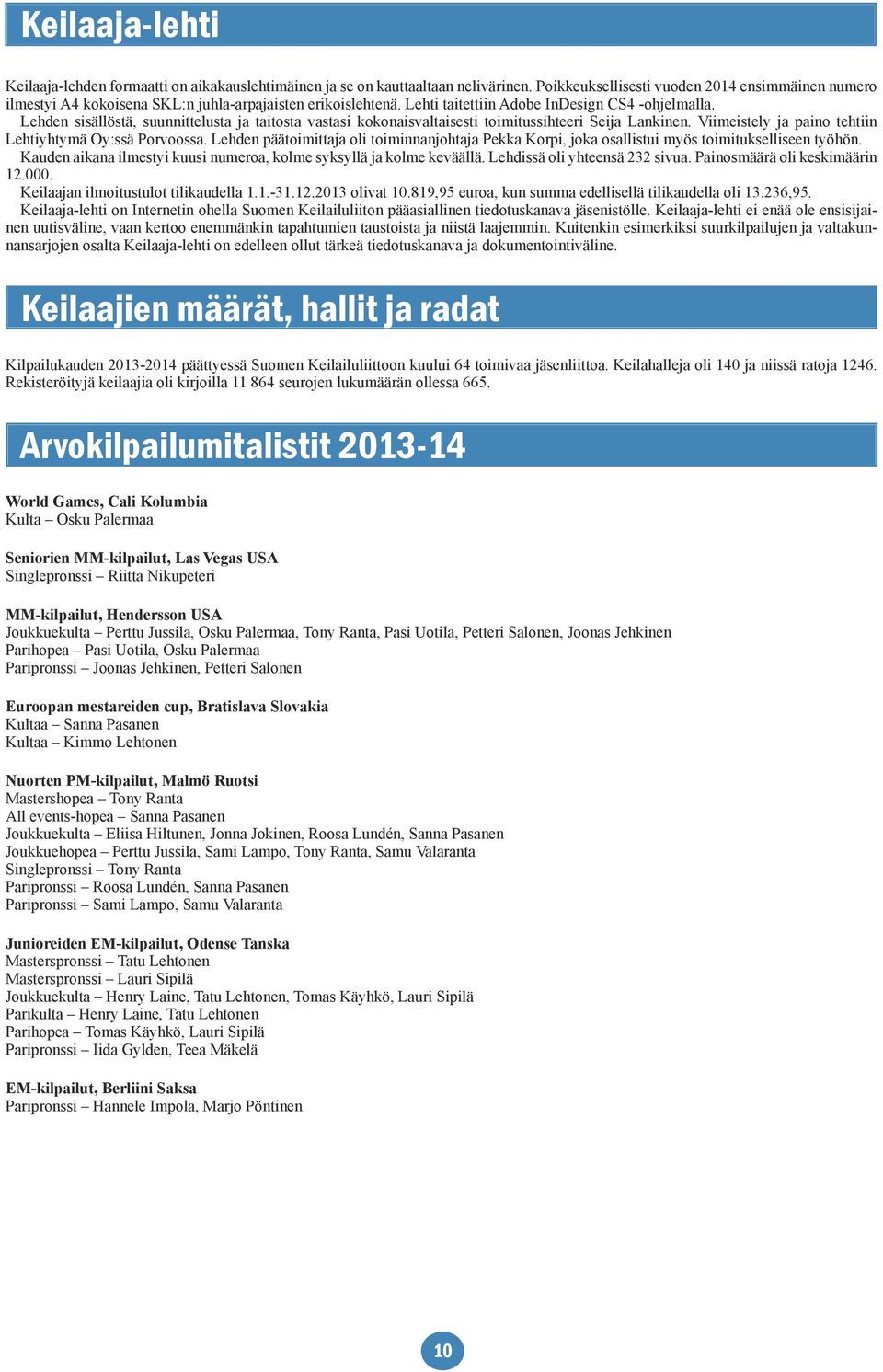 Keilaaja-lehti

Keilaaja-lehden formaatti on aikakauslehtimäinen ja se on kauttaaltaan nelivärinen. Poikkeuksellisesti vuoden 2014 ensimmäinen numero ilmestyi A4 kokoisena SKL:n juhla-arpajaisten erikoislehtenä. Lehti taitettiin Adobe InDesign CS4 -ohjelmalla.
Lehden sisällöstä, suunnittelusta ja taitosta vastasi kokonaisvaltaisesti toimitussihteeri Seija Lankinen. Viimeistely ja paino tehtiin Lehtiyhtymä Oy:ssä Porvoossa. Lehden päätoimittaja oli toiminnanjohtaja Pekka Korpi, joka osallistui myös toimitukselliseen työhön.
Kauden aikana ilmestyi kuusi numeroa, kolme syksyllä ja kolme keväällä. Lehdissä oli yhteensä 232 sivua. Painosmäärä oli keskimäärin 12.000.
Keilaajan ilmoitustulot tilikaudella 1.1.-31.12.2013 olivat 10.819,95 euroa, kun summa edellisellä tilikaudella oli 13.236,95.
Keilaaja-lehti on Internetin ohella Suomen Keilailuliiton pääasiallinen tiedotuskanava jäsenistölle. Keilaaja-lehti ei enää ole ensisijainen uutisväline, vaan kertoo enemmänkin tapahtumien taustoista ja niistä laajemmin. Kuitenkin esimerkiksi suurkilpailujen ja valtakunnansarjojen osalta Keilaaja-lehti on edelleen ollut tärkeä tiedotuskanava ja dokumentointiväline.

Keilaajien määrät, hallit ja radat

Kilpailukauden 2013-2014 päättyessä Suomen Keilailuliittoon kuului 64 toimivaa jäsenliittoa. Keilahalleja oli 140 ja niissä ratoja 1246. Rekisteröityjä keilaajia oli kirjoilla 11 864 seurojen lukumäärän ollessa 665.

Arvokilpailumitalistit 2013-14

World Games, Cali Kolumbia
Kulta – Osku Palermaa

Seniorien MM-kilpailut, Las Vegas USA
Singlepronssi – Riitta Nikupeteri

MM-kilpailut, Hendersson USA
Joukkuekulta – Perttu Jussila, Osku Palermaa, Tony Ranta, Pasi Uotila, Petteri Salonen, Joonas Jehkinen
Parihopea – Pasi Uotila, Osku Palermaa
Paripronssi – Joonas Jehkinen, Petteri Salonen

Euroopan mestareiden cup, Bratislava Slovakia
Kultaa – Sanna Pasanen
Kultaa – Kimmo Lehtonen

Nuorten PM-kilpailut, Malmö Ruotsi
Mastershopea – Tony Ranta
All events-hopea – Sanna Pasanen
Joukkuekulta – Eliisa Hiltunen, Jonna Jokinen, Roosa Lundén, Sanna Pasanen
Joukkuehopea – Perttu Jussila, Sami Lampo, Tony Ranta, Samu Valaranta
Singlepronssi – Tony Ranta
Paripronssi – Roosa Lundén, Sanna Pasanen
Paripronssi – Sami Lampo, Samu Valaranta

Junioreiden EM-kilpailut, Odense Tanska
Masterspronssi – Tatu Lehtonen
Masterspronssi – Lauri Sipilä
Joukkuekulta – Henry Laine, Tatu Lehtonen, Tomas Käyhkö, Lauri Sipilä
Parikulta – Henry Laine, Tatu Lehtonen
Parihopea – Tomas Käyhkö, Lauri Sipilä
Paripronssi – Iida Gylden, Teea Mäkelä

EM-kilpailut, Berliini Saksa
Paripronssi – Hannele Impola, Marjo Pöntinen

10